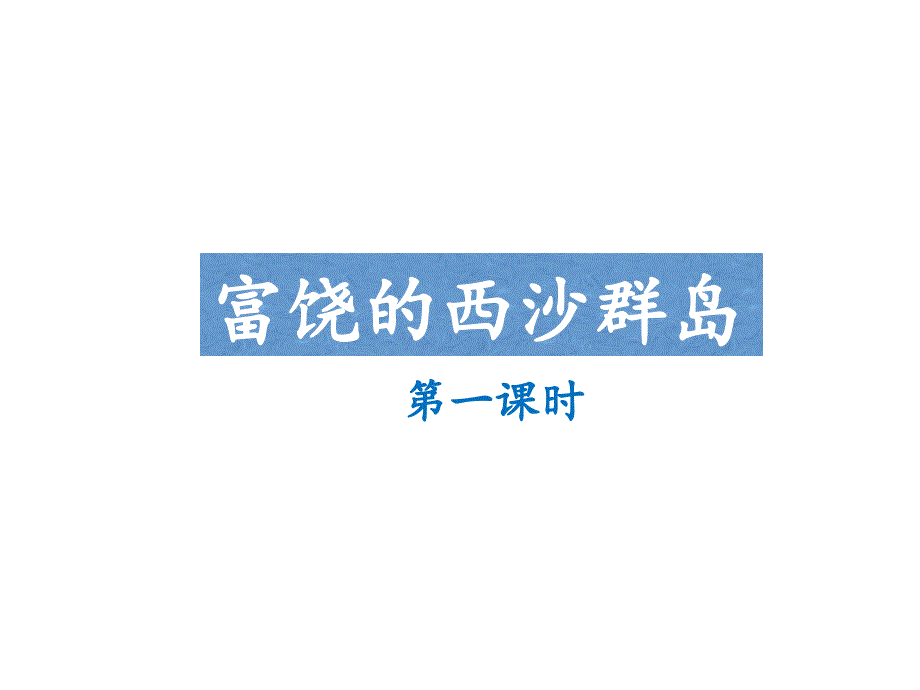 富饶的西沙群岛

第一课时